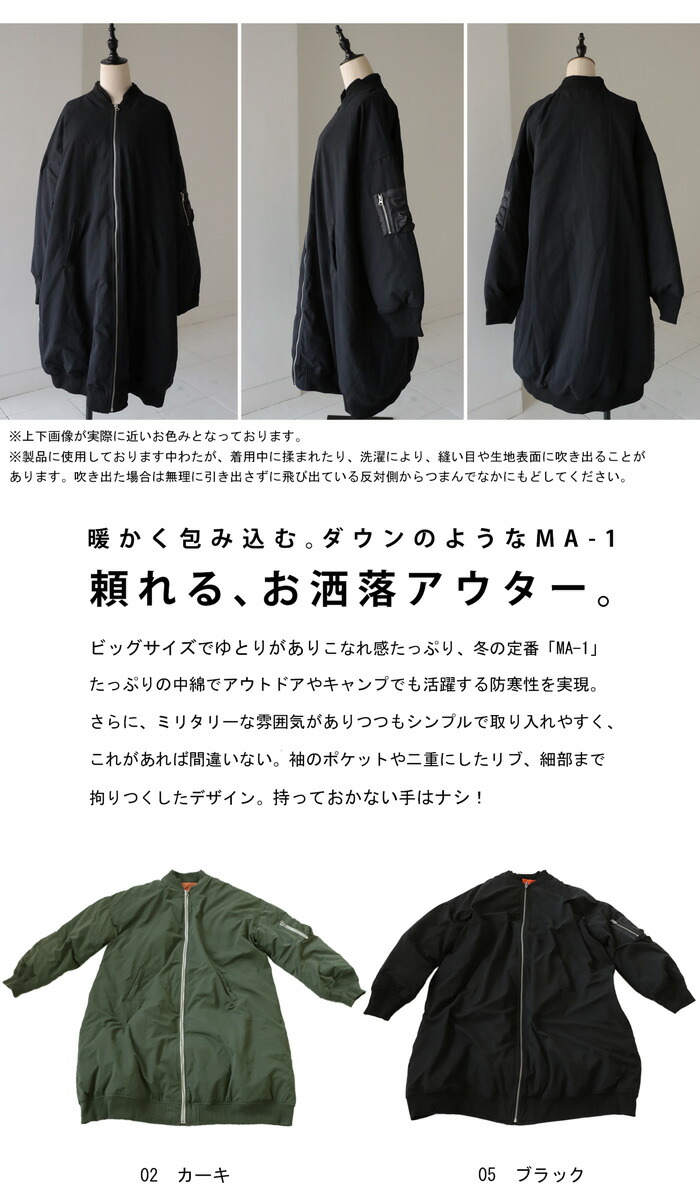 ※上下画像が実際に近いお色みとなっております。
※製品に使用しております中わたが、着用中に揉まれたり、洗濯により、縫い目や生地表面に吹き出ることがあります。吹き出た場合は無理に引き出さずに飛び出ている反対側からつまんでなかにもどしてください。

暖かく包み込む。ダウンのようなMA-1
頼れる、お洒落アウター。

ビッグサイズでゆとりがありこなれ感たっぷり、冬の定番「MA-1」
たっぷりの中綿でアウトドアやキャンプでも活躍する防寒性を実現。
さらに、ミリタリーな雰囲気がありつつもシンプルで取り入れやすく、
これがあれば間違いない。袖のポケットや二重にしたリブ、細部まで
拘りつくしたデザイン。持っておかない手はナシ！

02 カーキ

05 ブラック